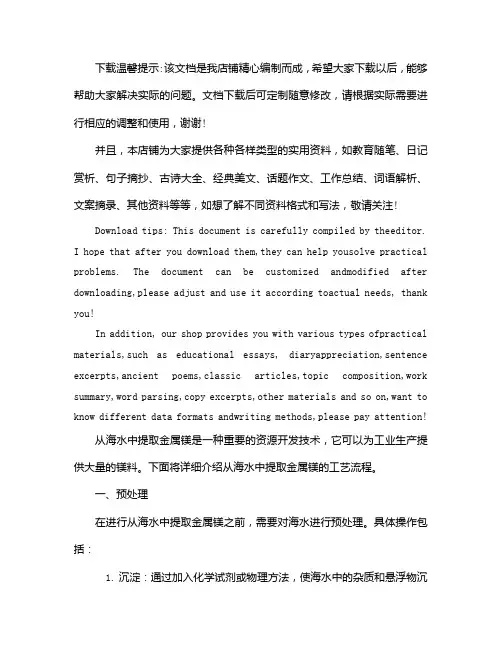 下载温馨提示：该文档是我店铺精心编制而成，希望大家下载以后，能够帮助大家解决实际的问题。文档下载后可定制随意修改，请根据实际需要进行相应的调整和使用，谢谢！

并且，本店铺为大家提供各种各样类型的实用资料，如教育随笔、日记赏析、句子摘抄、古诗大全、经典美文、话题作文、工作总结、词语解析、文案摘录、其他资料等等，如想了解不同资料格式和写法，敬请关注！

Download tips: This document is carefully compiled by theeditor. I hope that after you download them,they can help yousolve practical problems. The document can be customized andmodified after downloading,please adjust and use it according toactual needs, thank you!

In addition, our shop provides you with various types ofpractical materials,such as educational essays, diaryappreciation,sentence excerpts,ancient poems,classic articles,topic composition,work summary,word parsing,copy excerpts,other materials and so on,want to know different data formats andwriting methods,please pay attention!

从海水中提取金属镁是一种重要的资源开发技术，它可以为工业生产提供大量的镁料。下面将详细介绍从海水中提取金属镁的工艺流程。

一、预处理

在进行从海水中提取金属镁之前，需要对海水进行预处理。具体操作包括：

1. 沉淀：通过加入化学试剂或物理方法，使海水中的杂质和悬浮物沉